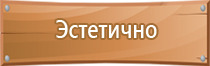 Эстетично